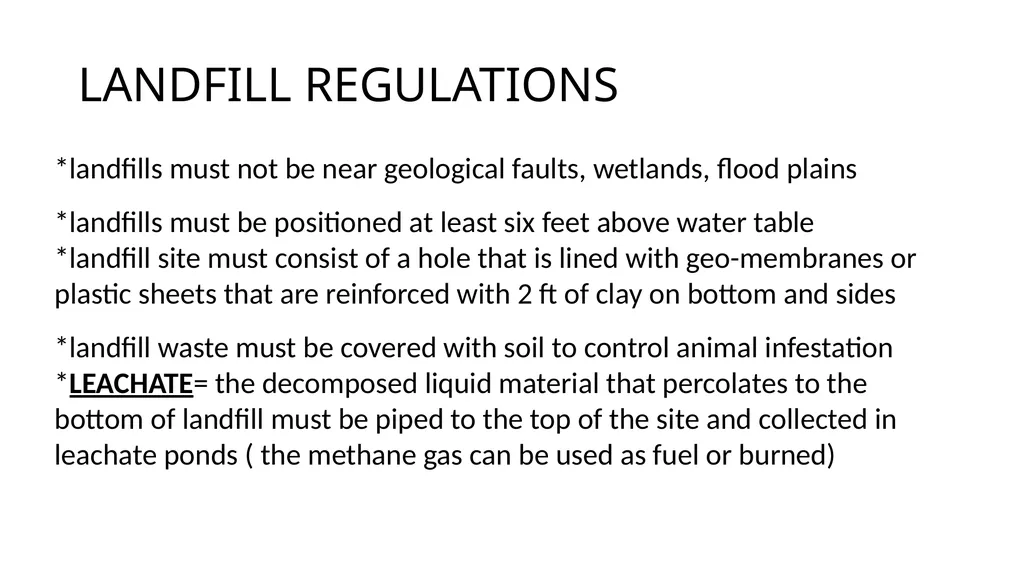 LANDFILL REGULATIONS

*landfills must not be near geological faults, wetlands, flood plains

*landfills must be positioned at least six feet above water table
*landfill site must consist of a hole that is lined with geo-membranes or plastic sheets that are reinforced with 2 ft of clay on bottom and sides

*landfill waste must be covered with soil to control animal infestation
*LEACHATE= the decomposed liquid material that percolates to the bottom of landfill must be piped to the top of the site and collected in leachate ponds ( the methane gas can be used as fuel or burned)